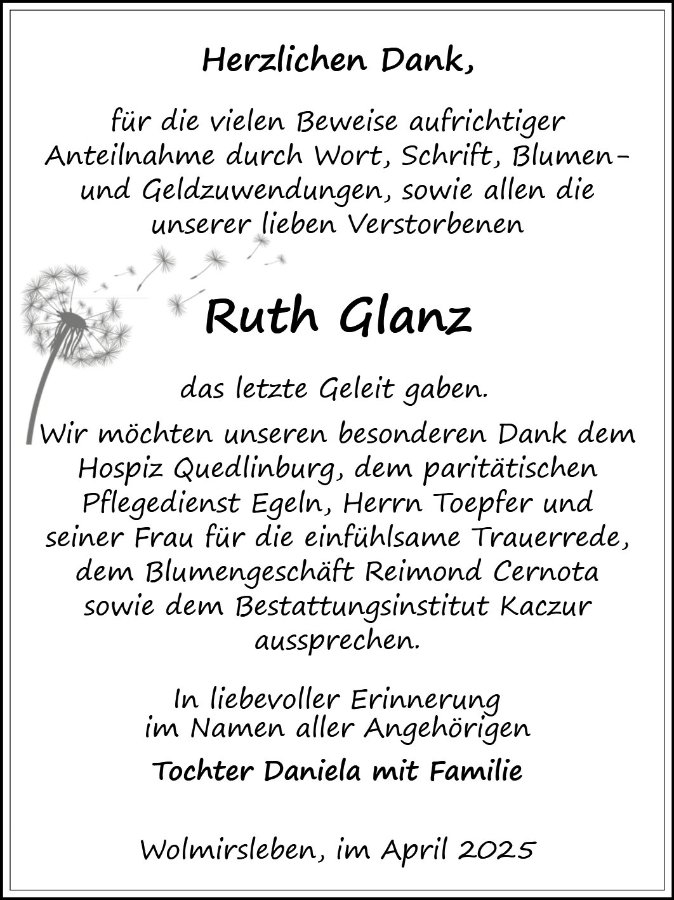 Herzlichen Dank,

für die vielen Beweise aufrichtiger Anteilnahme durch Wort, Schrift, Blumen- und Geldzuwendungen, sowie allen die unserer lieben Verstorbenen

Ruth Glanz

das letzte Geleit gaben.
Wir möchten unseren besonderen Dank dem Hospiz Quedlinburg, dem paritätischen Pflegedienst Egeln, Herrn Toepfer und seiner Frau für die einfühlsame Trauerrede, dem Blumengeschäft Reimond Cernota sowie dem Bestattungsinstitut Kaczur aussprechen.

In liebevoller Erinnerung
im Namen aller Angehörigen

Tochter Daniela mit Familie

Wolmirsleben, im April 2025